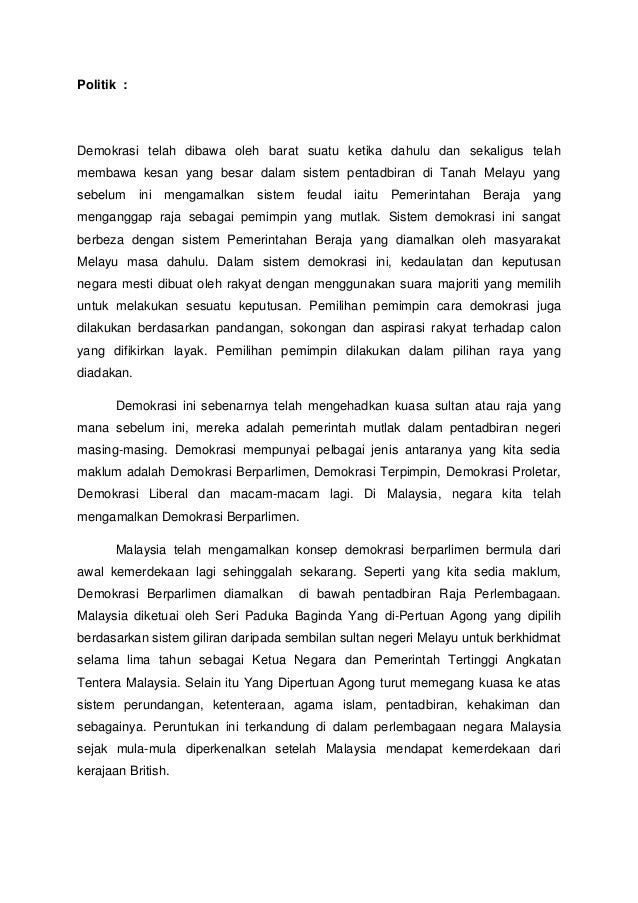 Politik :

Demokrasi telah dibawa oleh barat suatu ketika dahulu dan sekaligus telah membawa kesan yang besar dalam sistem pentadbiran di Tanah Melayu yang sebelum ini mengamalkan sistem feudal iaitu Pemerintahan Beraja yang menganggap raja sebagai pemimpin yang mutlak. Sistem demokrasi ini sangat berbeza dengan sistem Pemerintahan Beraja yang diamalkan oleh masyarakat Melayu masa dahulu. Dalam sistem demokrasi ini, kedaulatan dan keputusan negara mesti dibuat oleh rakyat dengan menggunakan suara majoriti yang memilih untuk melakukan sesuatu keputusan. Pemilihan pemimpin cara demokrasi juga dilakukan berdasarkan pandangan, sokongan dan aspirasi rakyat terhadap calon yang difikirkan layak. Pemilihan pemimpin dilakukan dalam pilihan raya yang diadakan.

Demokrasi ini sebenarnya telah mengehadkan kuasa sultan atau raja yang mana sebelum ini, mereka adalah pemerintah mutlak dalam pentadbiran negeri masing-masing. Demokrasi mempunyai pelbagai jenis antaranya yang kita sedia maklum adalah Demokrasi Berparlimen, Demokrasi Terpimpin, Demokrasi Proletar, Demokrasi Liberal dan macam-macam lagi. Di Malaysia, negara kita telah mengamalkan Demokrasi Berparlimen.

Malaysia telah mengamalkan konsep demokrasi berparlimen bermula dari awal kemerdekaan lagi sehinggalah sekarang. Seperti yang kita sedia maklum, Demokrasi Berparlimen diamalkan di bawah pentadbiran Raja Perlembagaan. Malaysia diketuai oleh Seri Paduka Baginda Yang di-Pertuan Agong yang dipilih berdasarkan sistem giliran daripada sembilan sultan negeri Melayu untuk berkhidmat selama lima tahun sebagai Ketua Negara dan Pemerintah Tertinggi Angkatan Tentera Malaysia. Selain itu Yang Dipertuan Agong turut memegang kuasa ke atas sistem perundangan, ketenteraan, agama islam, pentadbiran, kehakiman dan sebagainya. Peruntukan ini terkandung di dalam perlembagaan negara Malaysia sejak mula-mula diperkenalkan setelah Malaysia mendapat kemerdekaan dari kerajaan British.